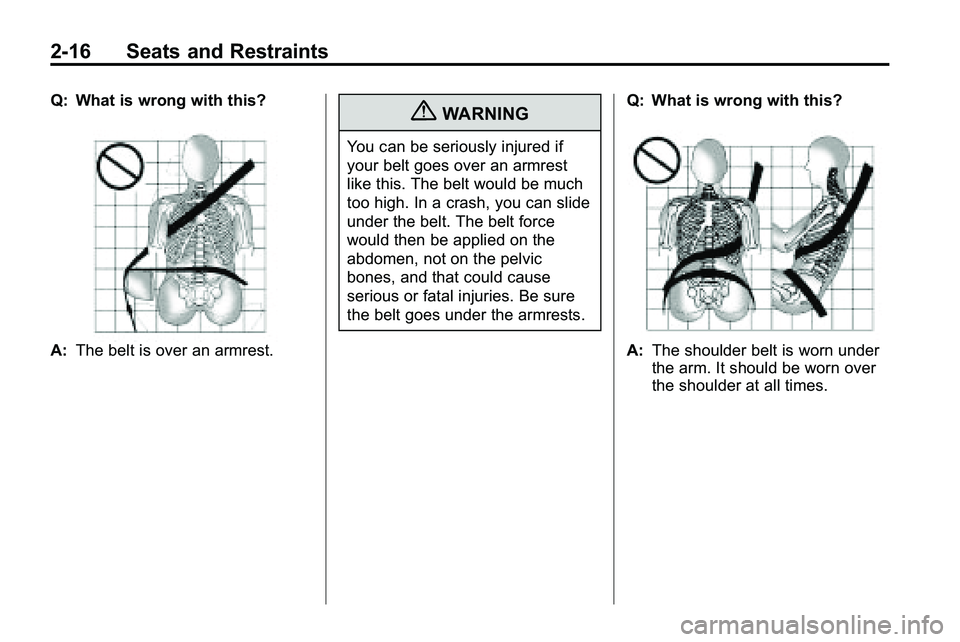 2-16 Seats and Restraints

Q: What is wrong with this?

A: The belt is over an armrest.

WARNING

You can be seriously injured if your belt goes over an armrest like this. The belt would be much too high. In a crash, you can slide under the belt. The belt force would then be applied on the abdomen, not on the pelvic bones, and that could cause serious or fatal injuries. Be sure the belt goes under the armrests.

Q: What is wrong with this?

A: The shoulder belt is worn under the arm. It should be worn over the shoulder at all times.

carmanualsonline.info